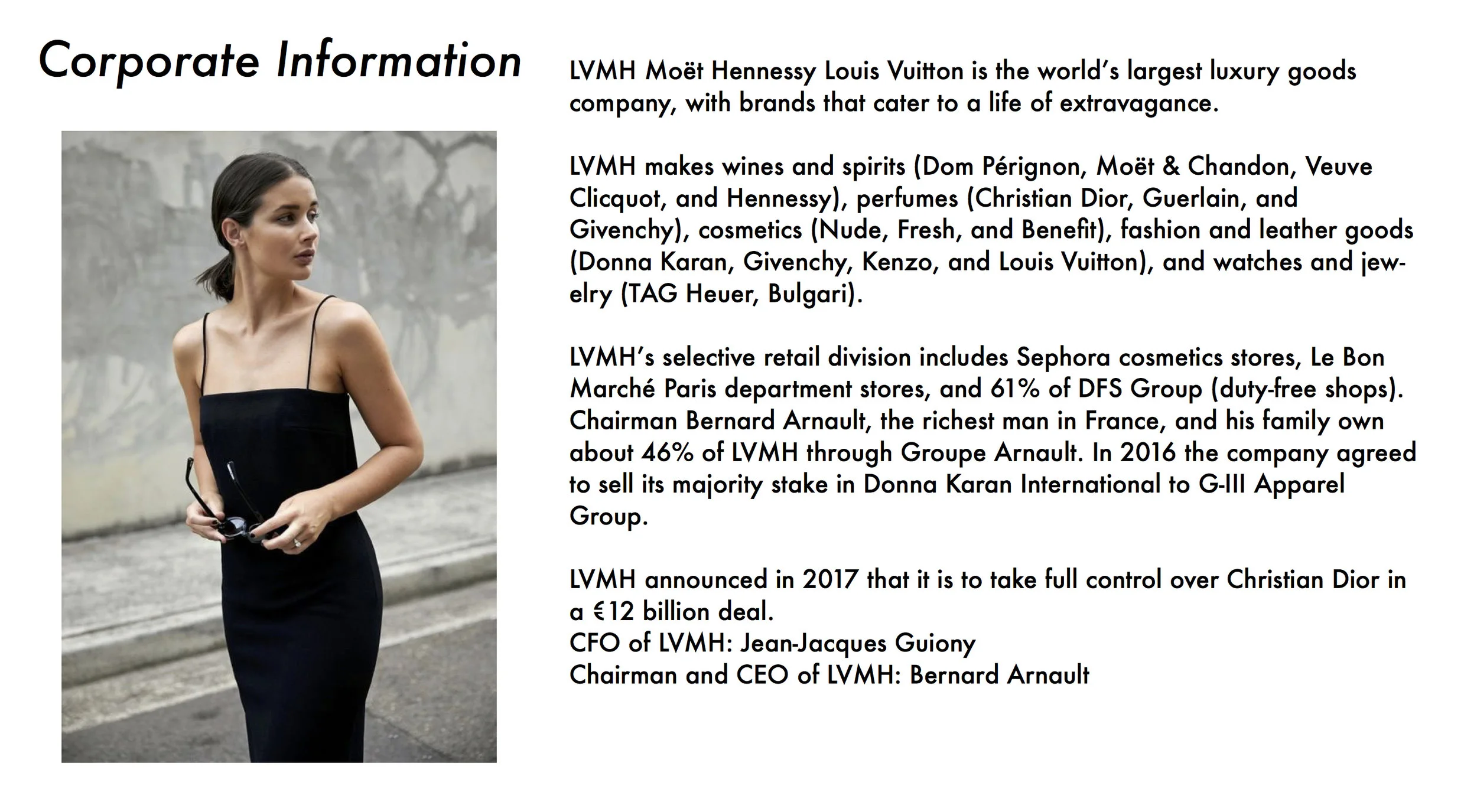 Corporate Information

LVMH Moët Hennessy Louis Vuitton is the world's largest luxury goods company, with brands that cater to a life of extravagance.

LVMH makes wines and spirits (Dom Pérignon, Moët & Chandon, Veuve Clicquot, and Hennessy), perfumes (Christian Dior, Guerlain, and Givenchy), cosmetics (Nude, Fresh, and Benefit), fashion and leather goods (Donna Karan, Givenchy, Kenzo, and Louis Vuitton), and watches and jewelry (TAG Heuer, Bulgari).

LVMH's selective retail division includes Sephora cosmetics stores, Le Bon Marché Paris department stores, and 61% of DFS Group (duty-free shops). Chairman Bernard Arnault, the richest man in France, and his family own about 46% of LVMH through Groupe Arnault. In 2016 the company agreed to sell its majority stake in Donna Karan International to G-III Apparel Group.

LVMH announced in 2017 that it is to take full control over Christian Dior in a €12 billion deal.
CFO of LVMH: Jean-Jacques Guiony
Chairman and CEO of LVMH: Bernard Arnault